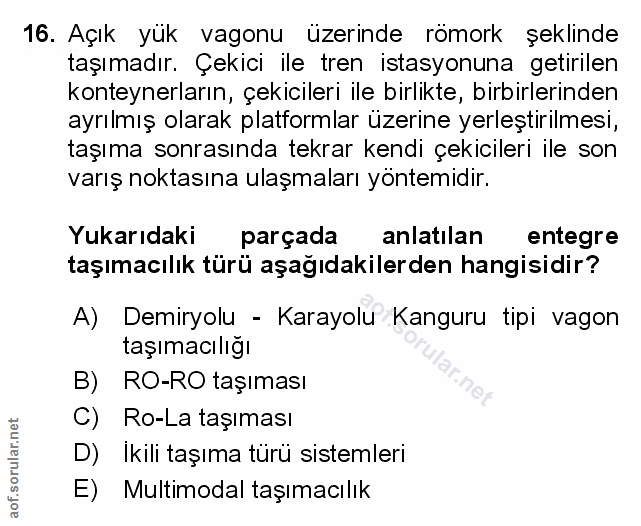 16. Açık yük vagonu üzerinde römork şeklinde taşımadır. Çekici ile tren istasyonuna getirilen konteynerların, çekicileri ile birlikte, birbirlerinden ayrılmış olarak platformlar üzerine yerleştirilmesi, taşıma sonrasında tekrar kendi çekicileri ile son varış noktasına ulaşmaları yöntemidir.

Yukarıdaki parçada anlatılan entegre taşımacılık türü aşağıdakilerden hangisidir?

A) Demiryolu - Karayolu Kanguru tipi vagon taşımacılığı
B) RO-RO taşıması
C) Ro-La taşıması
D) İkili taşıma türü sistemleri
E) Multimodal taşımacılık

aof.sorular.net
aof.sorular.net